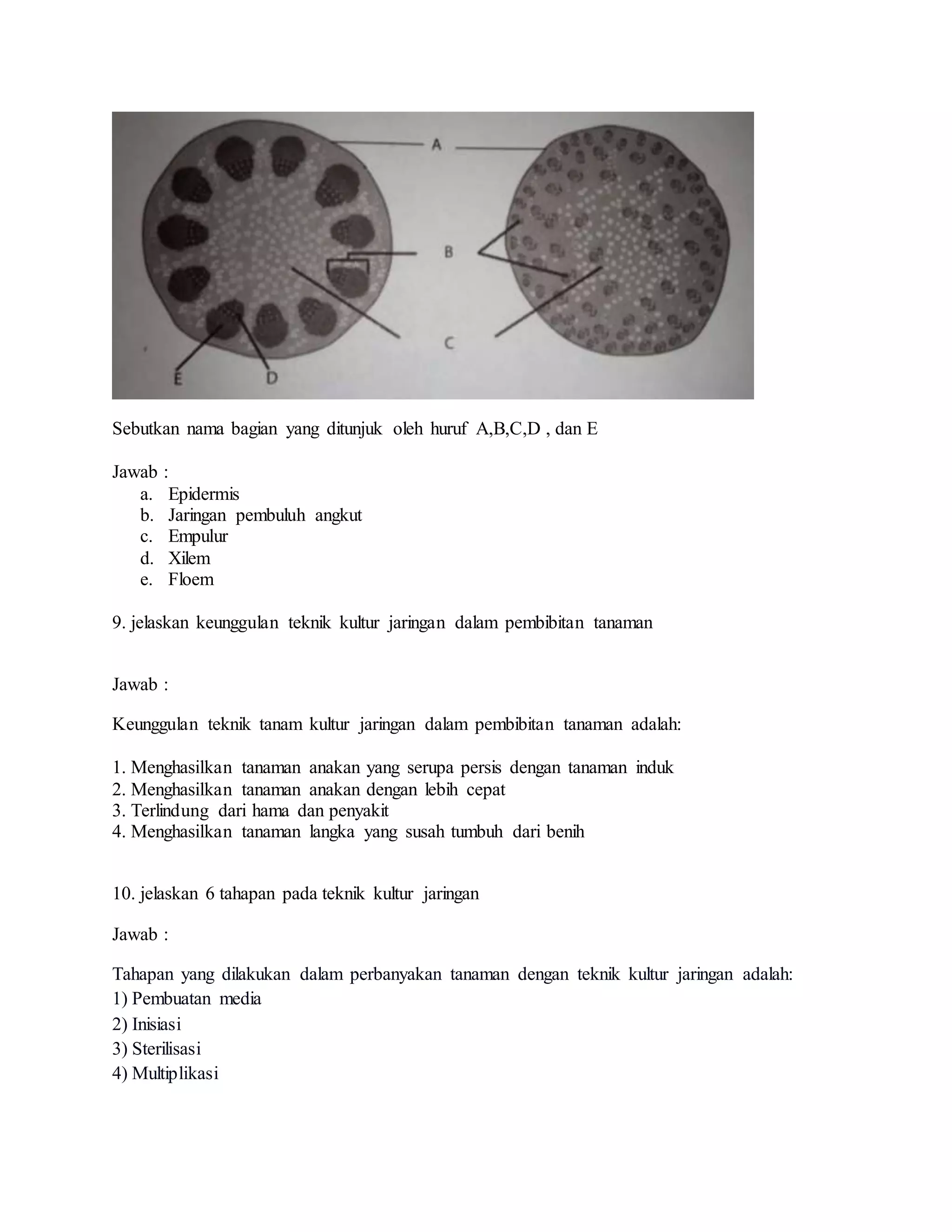 A

B

C

E D

Sebutkan nama bagian yang ditunjuk oleh huruf A,B,C,D , dan E

Jawab :
a. Epidermis
b. Jaringan pembuluh angkut
c. Empulur
d. Xilem
e. Floem

9. jelaskan keunggulan teknik kultur jaringan dalam pembibitan tanaman

Jawab :

Keunggulan teknik tanam kultur jaringan dalam pembibitan tanaman adalah:

1. Menghasilkan tanaman anakan yang serupa persis dengan tanaman induk
2. Menghasilkan tanaman anakan dengan lebih cepat
3. Terlindung dari hama dan penyakit
4. Menghasilkan tanaman langka yang susah tumbuh dari benih

10. jelaskan 6 tahapan pada teknik kultur jaringan

Jawab :

Tahapan yang dilakukan dalam perbanyakan tanaman dengan teknik kultur jaringan adalah:
1) Pembuatan media
2) Inisiasi
3) Sterilisasi
4) Multiplikasi